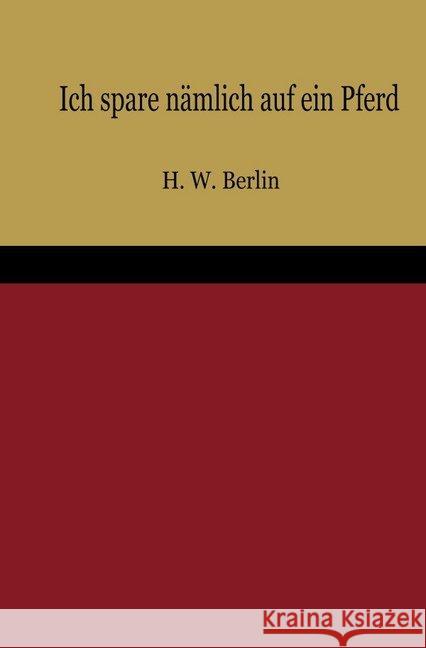 Ich spare nämlich auf ein Pferd

H. W. Berlin